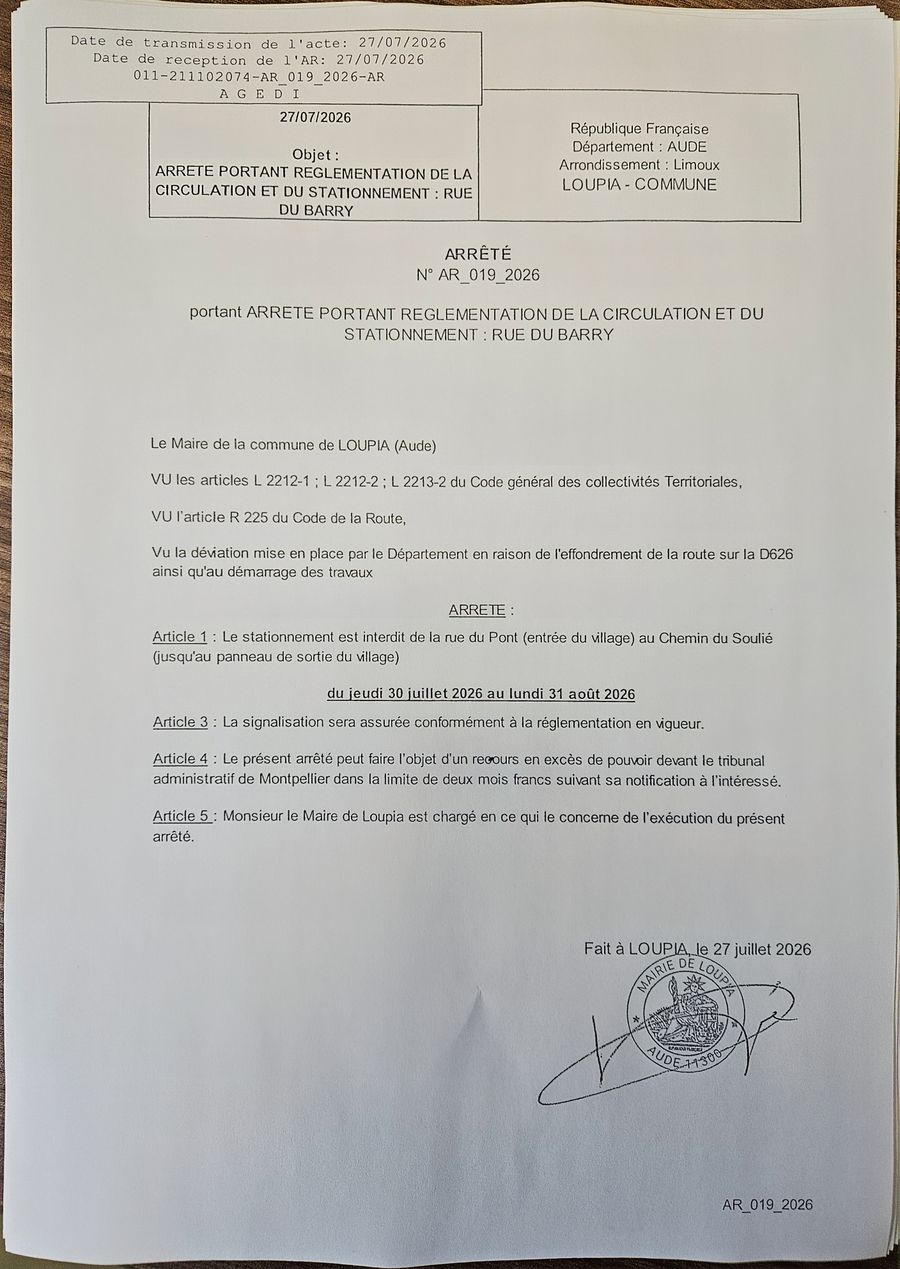 Date de transmission de l'acte: 27/07/2026
Date de reception de l'AR: 27/07/2026
011-211102074-AR_019_2026-AR
A G E D I

27/07/2026

Objet :
ARRETE PORTANT REGLEMENTATION DE LA CIRCULATION ET DU STATIONNEMENT : RUE DU BARRY

République Française
Département : AUDE
Arrondissement : Limoux
LOUPIA - COMMUNE

ARRÊTÉ
N° AR_019_2026

portant ARRETE PORTANT REGLEMENTATION DE LA CIRCULATION ET DU STATIONNEMENT : RUE DU BARRY

Le Maire de la commune de LOUPIA (Aude)

VU les articles L 2212-1 ; L 2212-2 ; L 2213-2 du Code général des collectivités Territoriales,

VU l'article R 225 du Code de la Route,

Vu la déviation mise en place par le Département en raison de l'effondrement de la route sur la D626 ainsi qu'au démarrage des travaux

ARRETE :

Article 1 : Le stationnement est interdit de la rue du Pont (entrée du village) au Chemin du Soulié (jusqu'au panneau de sortie du village)

du jeudi 30 juillet 2026 au lundi 31 août 2026

Article 3 : La signalisation sera assurée conformément à la réglementation en vigueur.

Article 4 : Le présent arrêté peut faire l'objet d'un recours en excès de pouvoir devant le tribunal administratif de Montpellier dans la limite de deux mois francs suivant sa notification à l'intéressé.

Article 5 : Monsieur le Maire de Loupia est chargé en ce qui le concerne de l'exécution du présent arrêté.

Fait à LOUPIA, le 27 juillet 2026

MAIRIE DE LOUPIA
AUDE 11300

AR_019_2026